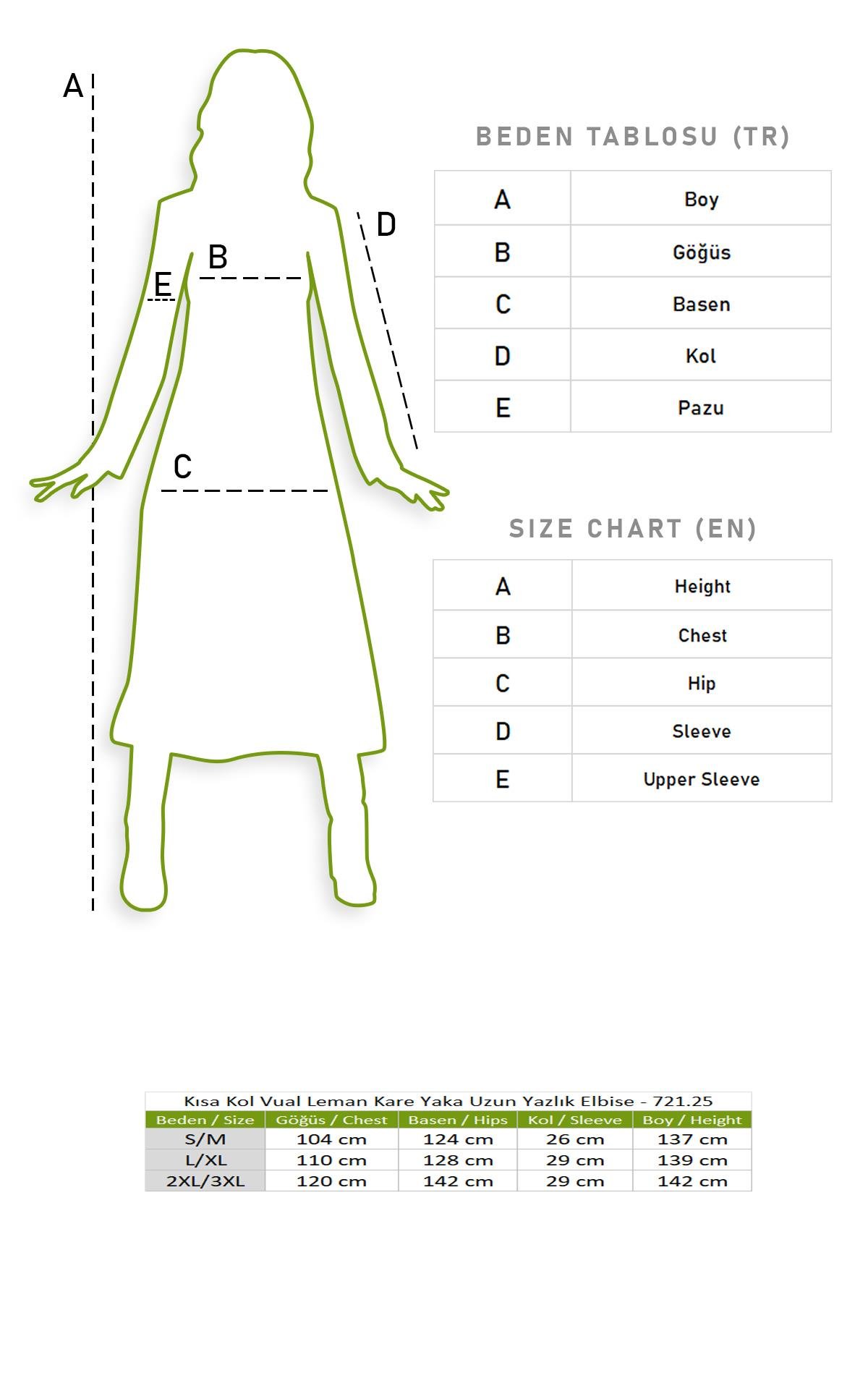 A

B

E

D

C

BEDEN TABLOSU (TR)

| A | Boy |
|---|---|
| B | Göğüs |
| C | Basen |
| D | Kol |
| E | Pazu |

SIZE CHART (EN)

| A | Height |
|---|---|
| B | Chest |
| C | Hip |
| D | Sleeve |
| E | Upper Sleeve |

Kısa Kol Vual Leman Kare Yaka Uzun Yazlık Elbise - 721.25

| Beden / Size | Göğüs / Chest | Basen / Hips | Kol / Sleeve | Boy / Height |
|---|---|---|---|---|
| S/M | 104 cm | 124 cm | 26 cm | 137 cm |
| L/XL | 110 cm | 128 cm | 29 cm | 139 cm |
| 2XL/3XL | 120 cm | 142 cm | 29 cm | 142 cm |